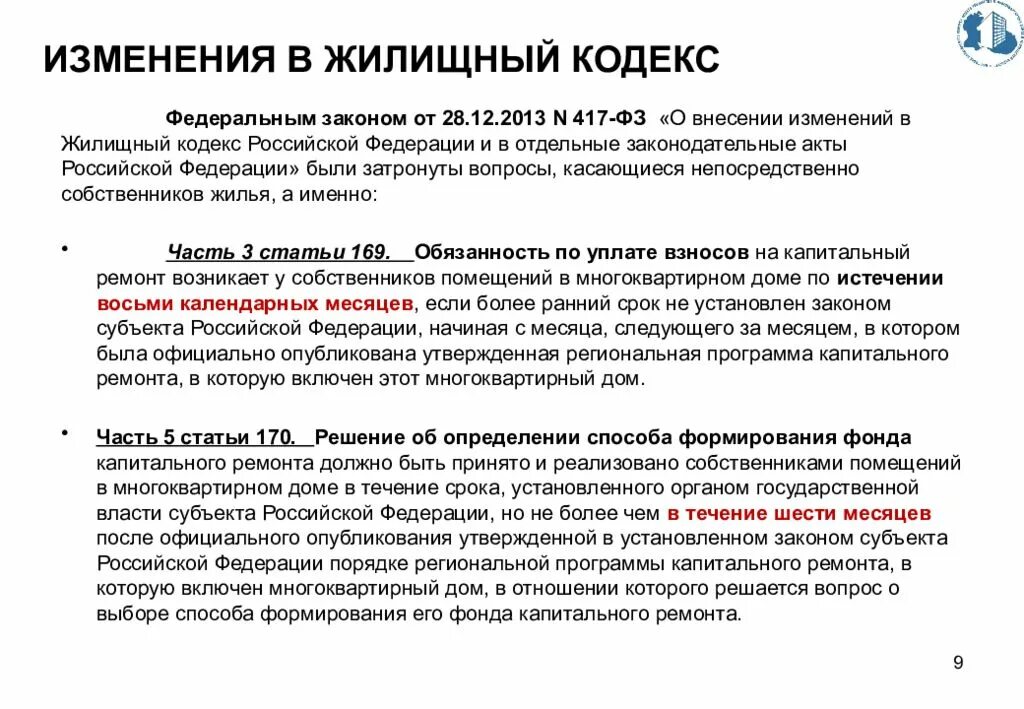 ИЗМЕНЕНИЯ В ЖИЛИЩНЫЙ КОДЕКС

Федеральным законом от 28.12.2013 N 417-ФЗ «О внесении изменений в Жилищный кодекс Российской Федерации и в отдельные законодательные акты Российской Федерации» были затронуты вопросы, касающиеся непосредственно собственников жилья, а именно:

• Часть 3 статьи 169. Обязанность по уплате взносов на капитальный ремонт возникает у собственников помещений в многоквартирном доме по истечении восьми календарных месяцев, если более ранний срок не установлен законом субъекта Российской Федерации, начиная с месяца, следующего за месяцем, в котором была официально опубликована утвержденная региональная программа капитального ремонта, в которую включен этот многоквартирный дом.

• Часть 5 статьи 170. Решение об определении способа формирования фонда капитального ремонта должно быть принято и реализовано собственниками помещений в многоквартирном доме в течение срока, установленного органом государственной власти субъекта Российской Федерации, но не более чем в течение шести месяцев после официального опубликования утвержденной в установленном законом субъекта Российской Федерации порядке региональной программы капитального ремонта, в которую включен многоквартирный дом, в отношении которого решается вопрос о выборе способа формирования его фонда капитального ремонта.

9